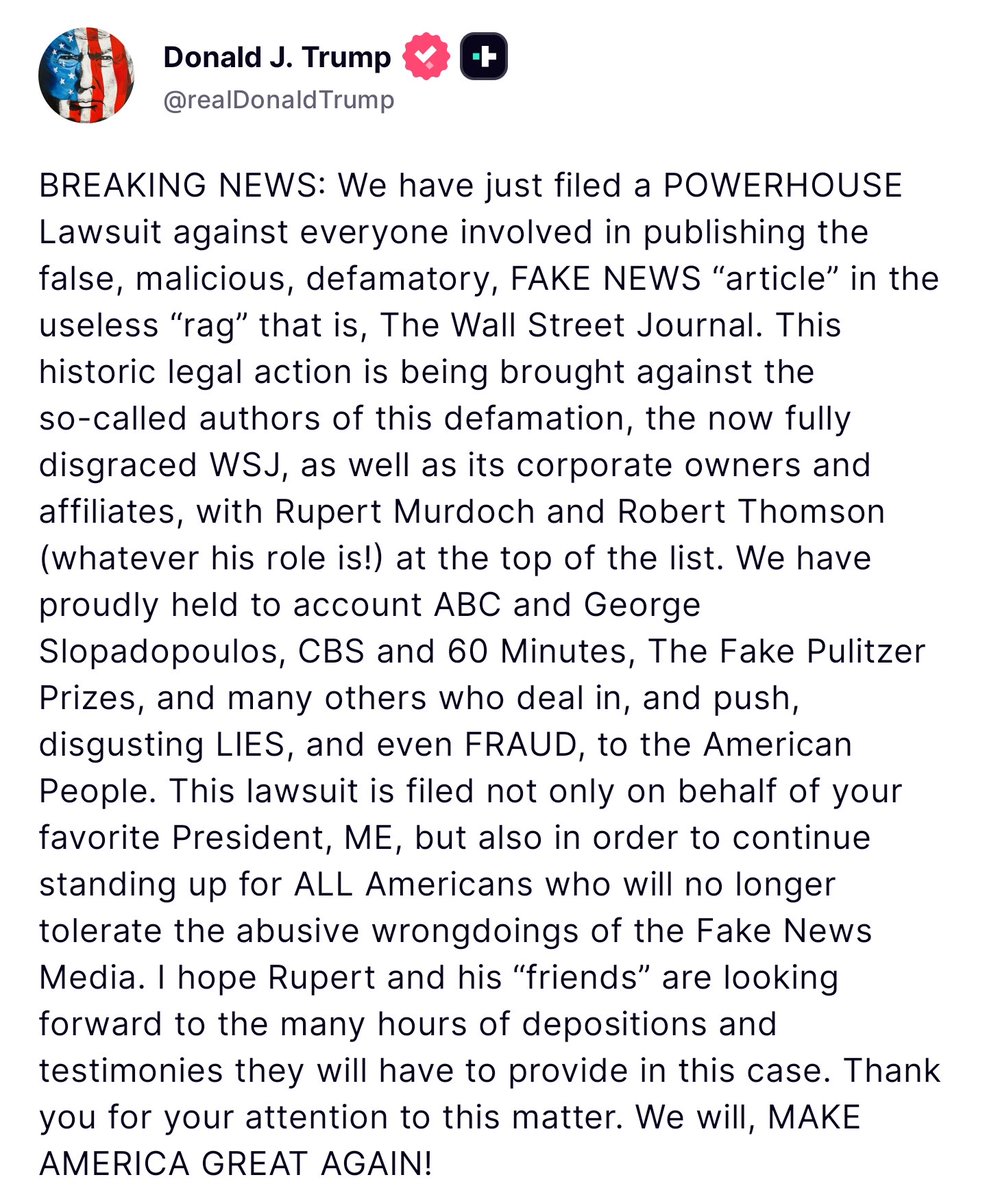 Donald J. Trump
@realDonaldTrump

BREAKING NEWS: We have just filed a POWERHOUSE Lawsuit against everyone involved in publishing the false, malicious, defamatory, FAKE NEWS “article” in the useless “rag” that is, The Wall Street Journal. This historic legal action is being brought against the so-called authors of this defamation, the now fully disgraced WSJ, as well as its corporate owners and affiliates, with Rupert Murdoch and Robert Thomson (whatever his role is!) at the top of the list. We have proudly held to account ABC and George Slopadopoulos, CBS and 60 Minutes, The Fake Pulitzer Prizes, and many others who deal in, and push, disgusting LIES, and even FRAUD, to the American People. This lawsuit is filed not only on behalf of your favorite President, ME, but also in order to continue standing up for ALL Americans who will no longer tolerate the abusive wrongdoings of the Fake News Media. I hope Rupert and his “friends” are looking forward to the many hours of depositions and testimonies they will have to provide in this case. Thank you for your attention to this matter. We will, MAKE AMERICA GREAT AGAIN!